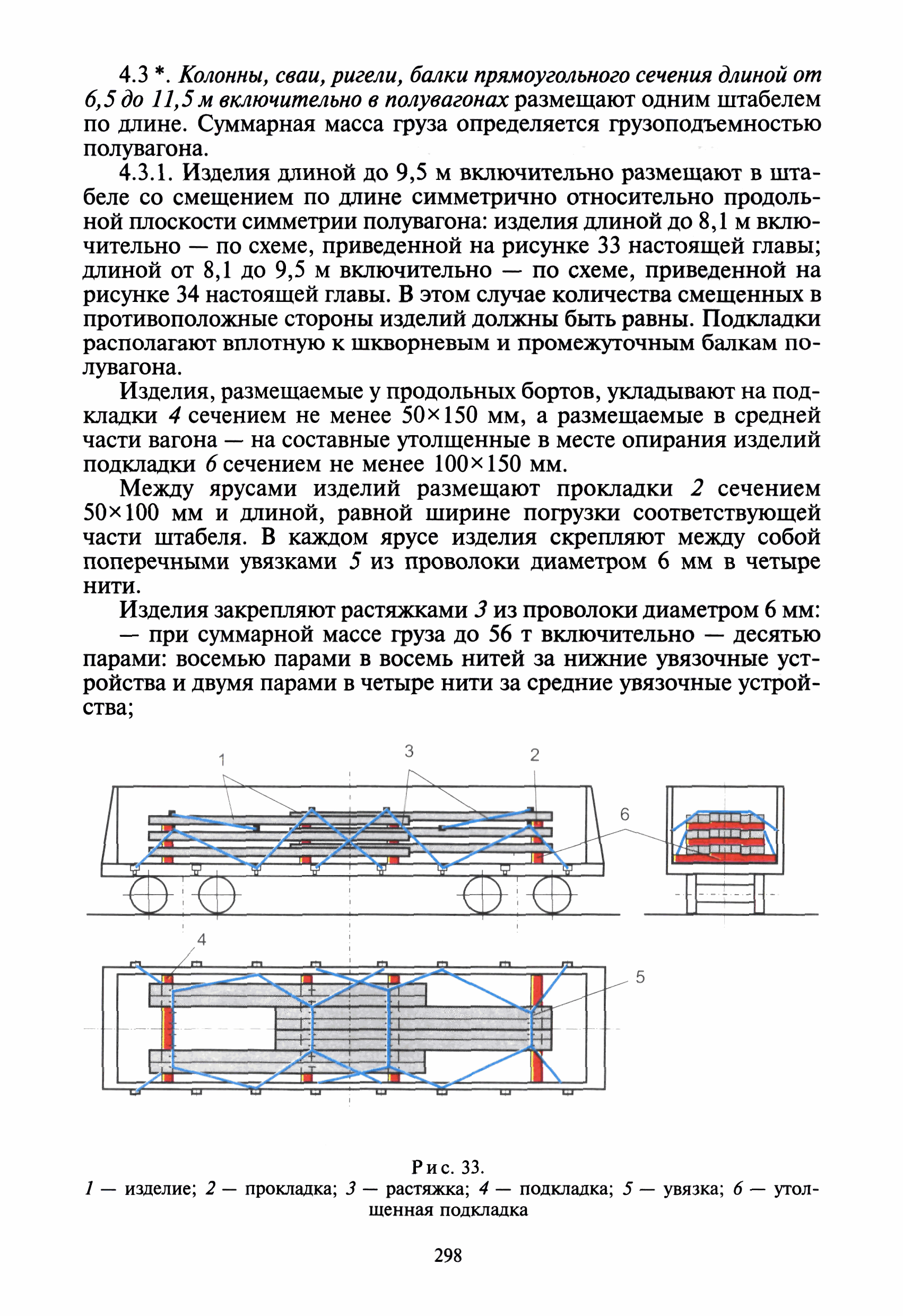 4.3 *. Колонны, сваи, ригели, балки прямоугольного сечения длиной от 6,5 до 11,5 м включительно в полувагонах размещают одним штабелем по длине. Суммарная масса груза определяется грузоподъемностью полувагона.

4.3.1. Изделия длиной до 9,5 м включительно размещают в штабеле со смещением по длине симметрично относительно продольной плоскости симметрии полувагона: изделия длиной до 8,1 м включительно — по схеме, приведенной на рисунке 33 настоящей главы; длиной от 8,1 до 9,5 м включительно — по схеме, приведенной на рисунке 34 настоящей главы. В этом случае количества смещенных в противоположные стороны изделий должны быть равны. Подкладки располагают вплотную к шкворневым и промежуточным балкам полувагона.

Изделия, размещаемые у продольных бортов, укладывают на подкладки 4 сечением не менее 50×150 мм, а размещаемые в средней части вагона — на составные утолщенные в месте опирания изделий подкладки 6 сечением не менее 100×150 мм.

Между ярусами изделий размещают прокладки 2 сечением 50×100 мм и длиной, равной ширине погрузки соответствующей части штабеля. В каждом ярусе изделия скрепляют между собой поперечными увязками 5 из проволоки диаметром 6 мм в четыре нити.

Изделия закрепляют растяжками 3 из проволоки диаметром 6 мм:

— при суммарной массе груза до 56 т включительно — десятью парами: восемью парами в восемь нитей за нижние увязочные устройства и двумя парами в четыре нити за средние увязочные устройства;

1 3 2 6 4 5

Рис. 33.
1 — изделие; 2 — прокладка; 3 — растяжка; 4 — подкладка; 5 — увязка; 6 — утолщенная подкладка

298